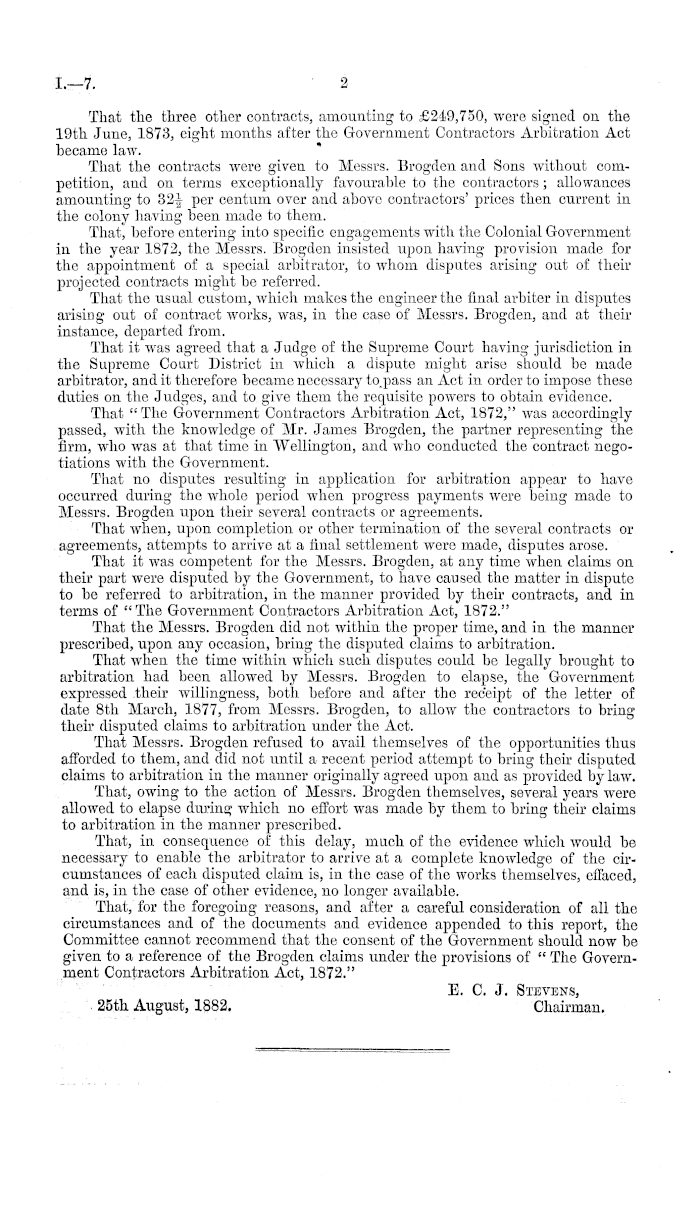 I.—7. 2

That the three other contracts, amounting to £249,750, were signed on the 19th June, 1873, eight months after the Government Contractors Arbitration Act became law.

That the contracts were given to Messrs. Brogden and Sons without competition, and on terms exceptionally favourable to the contractors; allowances amounting to $32\frac{1}{2}$ per centum over and above contractors' prices then current in the colony having been made to them.

That, before entering into specific engagements with the Colonial Government in the year 1872, the Messrs. Brogden insisted upon having provision made for the appointment of a special arbitrator, to whom disputes arising out of their projected contracts might be referred.

That the usual custom, which makes the engineer the final arbiter in disputes arising out of contract works, was, in the case of Messrs. Brogden, and at their instance, departed from.

That it was agreed that a Judge of the Supreme Court having jurisdiction in the Supreme Court District in which a dispute might arise should be made arbitrator, and it therefore became necessary to pass an Act in order to impose these duties on the Judges, and to give them the requisite powers to obtain evidence.

That "The Government Contractors Arbitration Act, 1872," was accordingly passed, with the knowledge of Mr. James Brogden, the partner representing the firm, who was at that time in Wellington, and who conducted the contract negotiations with the Government.

That no disputes resulting in application for arbitration appear to have occurred during the whole period when progress payments were being made to Messrs. Brogden upon their several contracts or agreements.

That when, upon completion or other termination of the several contracts or agreements, attempts to arrive at a final settlement were made, disputes arose.

That it was competent for the Messrs. Brogden, at any time when claims on their part were disputed by the Government, to have caused the matter in dispute to be referred to arbitration, in the manner provided by their contracts, and in terms of "The Government Contractors Arbitration Act, 1872."

That the Messrs. Brogden did not within the proper time, and in the manner prescribed, upon any occasion, bring the disputed claims to arbitration.

That when the time within which such disputes could be legally brought to arbitration had been allowed by Messrs. Brogden to elapse, the Government expressed their willingness, both before and after the receipt of the letter of date 8th March, 1877, from Messrs. Brogden, to allow the contractors to bring their disputed claims to arbitration under the Act.

That Messrs. Brogden refused to avail themselves of the opportunities thus afforded to them, and did not until a recent period attempt to bring their disputed claims to arbitration in the manner originally agreed upon and as provided by law.

That, owing to the action of Messrs. Brogden themselves, several years were allowed to elapse during which no effort was made by them to bring their claims to arbitration in the manner prescribed.

That, in consequence of this delay, much of the evidence which would be necessary to enable the arbitrator to arrive at a complete knowledge of the circumstances of each disputed claim is, in the case of the works themselves, effaced, and is, in the case of other evidence, no longer available.

That, for the foregoing reasons, and after a careful consideration of all the circumstances and of the documents and evidence appended to this report, the Committee cannot recommend that the consent of the Government should now be given to a reference of the Brogden claims under the provisions of "The Government Contractors Arbitration Act, 1872."

E. C. J. Stevens,
Chairman.

25th August, 1882.